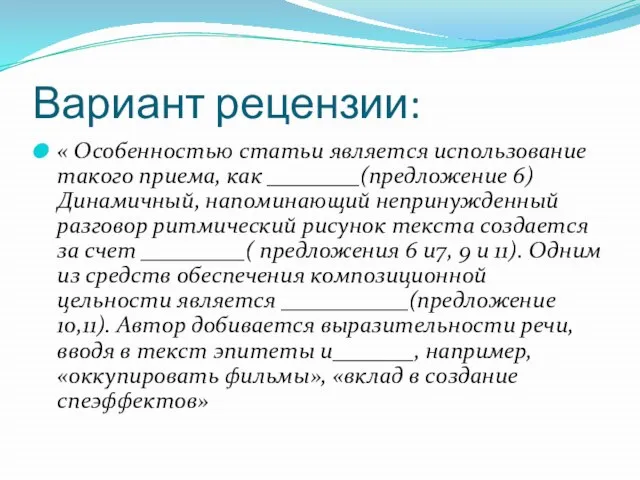 Вариант рецензии:

« Особенностью статьи является использование такого приема, как ________(предложение 6) Динамичный, напоминающий непринужденный разговор ритмический рисунок текста создается за счет _________( предложения 6 и7, 9 и 11). Одним из средств обеспечения композиционной цельности является ___________(предложение 10,11). Автор добивается выразительности речи, вводя в текст эпитеты и_______, например, «оккупировать фильмы», «вклад в создание спеэффектов»